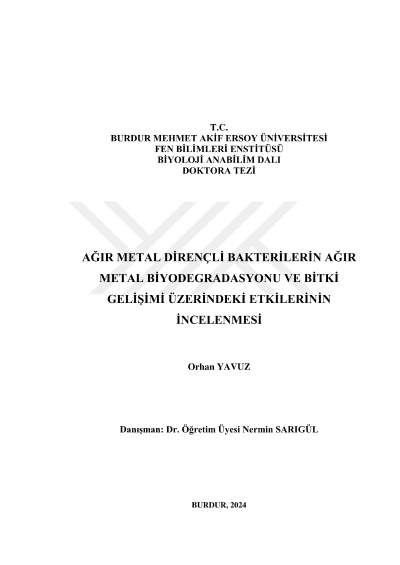 T.C.
BURDUR MEHMET AKİF ERSOY ÜNİVERSİTESİ
FEN BİLİMLERİ ENSTİTÜSÜ
BİYOLOJİ ANABİLİM DALI
DOKTORA TEZİ

AĞIR METAL DİRENÇLİ BAKTERİLERİN AĞIR METAL BİYODEGRADASYONU VE BİTKİ GELİŞİMİ ÜZERİNDEKİ ETKİLERİNİN İNCELENMESİ

Orhan YAVUZ

Danışman: Dr. Öğretim Üyesi Nermin SARIGÜL

BURDUR, 2024